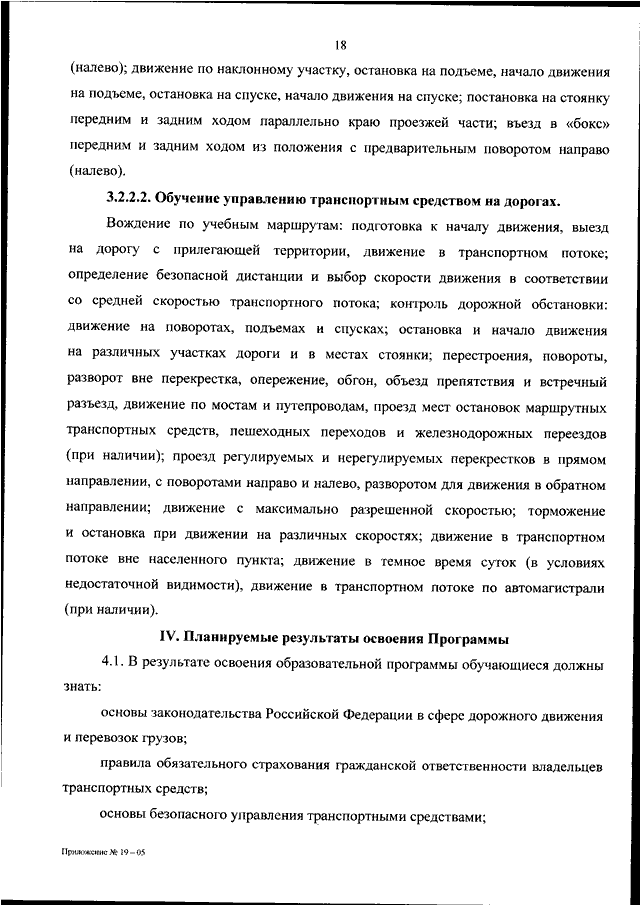 18

(налево); движение по наклонному участку, остановка на подъеме, начало движения на подъеме, остановка на спуске, начало движения на спуске; постановка на стоянку передним и задним ходом параллельно краю проезжей части; въезд в «бокс» передним и задним ходом из положения с предварительным поворотом направо (налево).

3.2.2.2. Обучение управлению транспортным средством на дорогах.

Вождение по учебным маршрутам: подготовка к началу движения, выезд на дорогу с прилегающей территории, движение в транспортном потоке; определение безопасной дистанции и выбор скорости движения в соответствии со средней скоростью транспортного потока; контроль дорожной обстановки: движение на поворотах, подъемах и спусках; остановка и начало движения на различных участках дороги и в местах стоянки; перестроения, повороты, разворот вне перекрестка, опережение, обгон, объезд препятствия и встречный разъезд, движение по мостам и путепроводам, проезд мест остановок маршрутных транспортных средств, пешеходных переходов и железнодорожных переездов (при наличии); проезд регулируемых и нерегулируемых перекрестков в прямом направлении, с поворотами направо и налево, разворотом для движения в обратном направлении; движение с максимально разрешенной скоростью; торможение и остановка при движении на различных скоростях; движение в транспортном потоке вне населенного пункта; движение в темное время суток (в условиях недостаточной видимости), движение в транспортном потоке по автомагистрали (при наличии).

IV. Планируемые результаты освоения Программы

4.1. В результате освоения образовательной программы обучающиеся должны знать:

основы законодательства Российской Федерации в сфере дорожного движения и перевозок грузов;

правила обязательного страхования гражданской ответственности владельцев транспортных средств;

основы безопасного управления транспортными средствами;

Приложение № 19 – 05